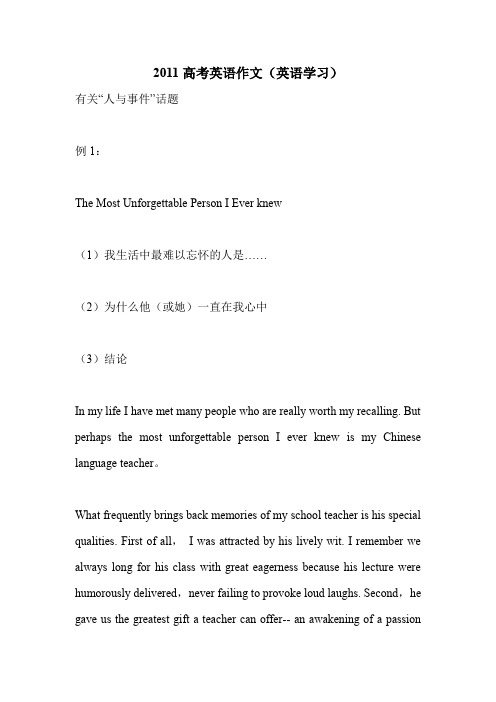 2011 高考英语作文（英语学习）

有关“人与事件”话题

例 1：

The Most Unforgettable Person I Ever knew

（1）我生活中最难以忘怀的人是……

（2）为什么他（或她）一直在我心中

（3）结论

In my life I have met many people who are really worth my recalling. But perhaps the most unforgettable person I ever knew is my Chinese language teacher。

What frequently brings back memories of my school teacher is his special qualities. First of all， I was attracted by his lively wit. I remember we always long for his class with great eagerness because his lecture were humorously delivered，never failing to provoke loud laughs. Second，he gave us the greatest gift a teacher can offer-- an awakening of a passion